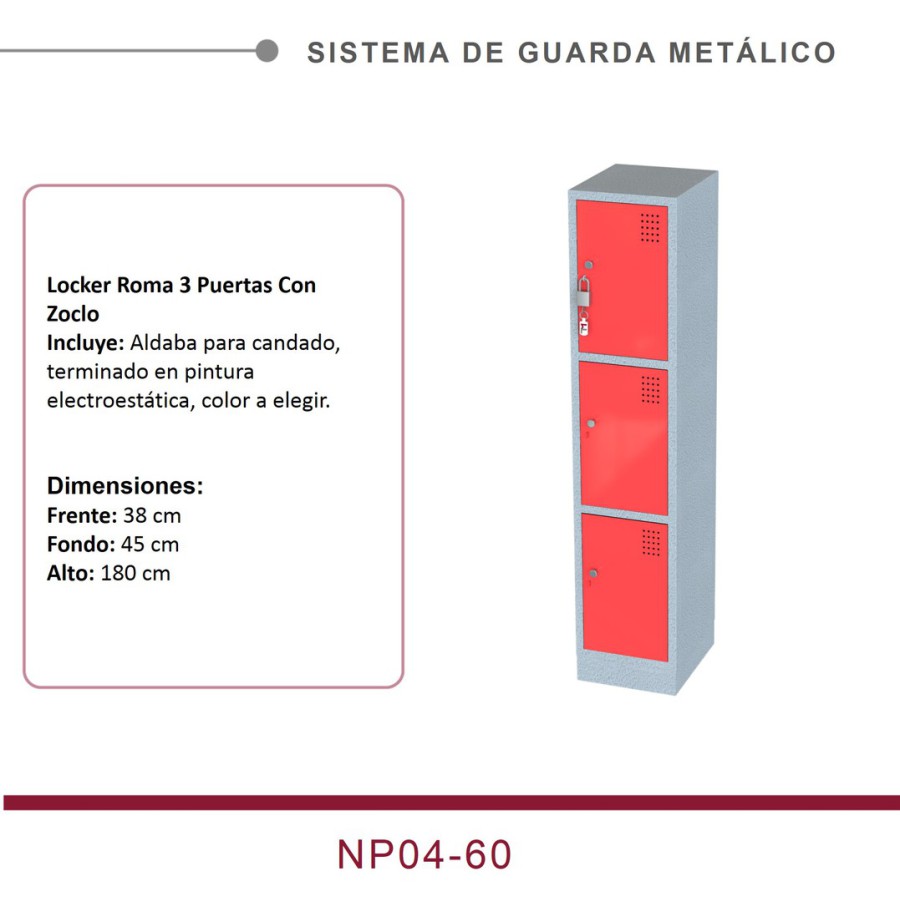 SISTEMA DE GUARDA METÁLICO

Locker Roma 3 Puertas Con Zoclo
Incluye: Aldaba para candado, terminado en pintura electroestática, color a elegir.

Dimensiones:
Frente: 38 cm
Fondo: 45 cm
Alto: 180 cm

NP04-60